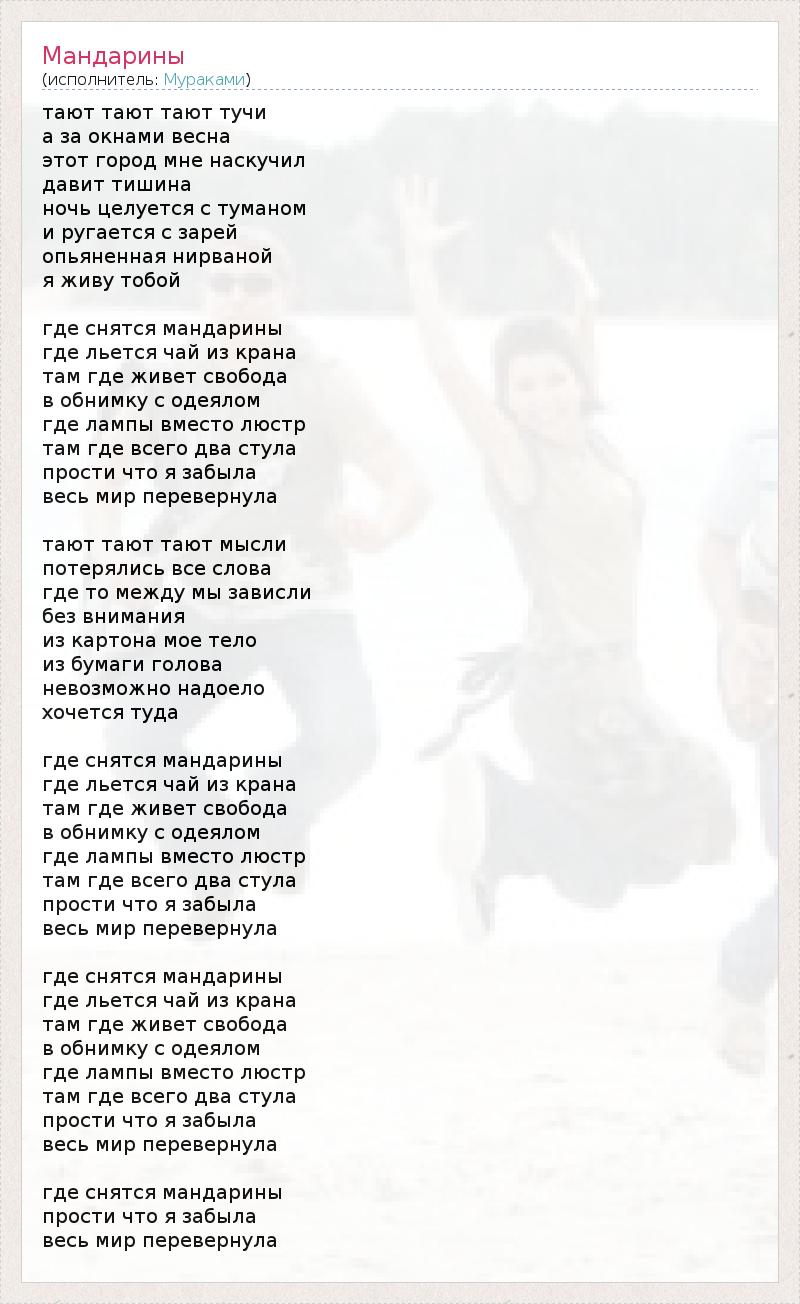 Мандарины
(исполнитель: Мураками)

тают тают тают тучи
а за окнами весна
этот город мне наскучил
давит тишина
ночь целуется с туманом
и ругается с зарей
опьяненная нирваной
я живу тобой

где снятся мандарины
где льется чай из крана
там где живет свобода
в обнимку с одеялом
где лампы вместо люстр
там где всего два стула
прости что я забыла
весь мир перевернула

тают тают тают мысли
потерялись все слова
где то между мы зависли
без внимания
из картона мое тело
из бумаги голова
невозможно надоело
хочется туда

где снятся мандарины
где льется чай из крана
там где живет свобода
в обнимку с одеялом
где лампы вместо люстр
там где всего два стула
прости что я забыла
весь мир перевернула

где снятся мандарины
где льется чай из крана
там где живет свобода
в обнимку с одеялом
где лампы вместо люстр
там где всего два стула
прости что я забыла
весь мир перевернула

где снятся мандарины
прости что я забыла
весь мир перевернула